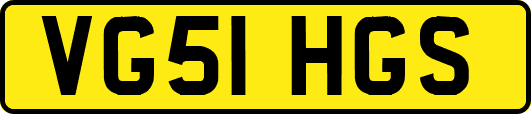 VG51 HGS